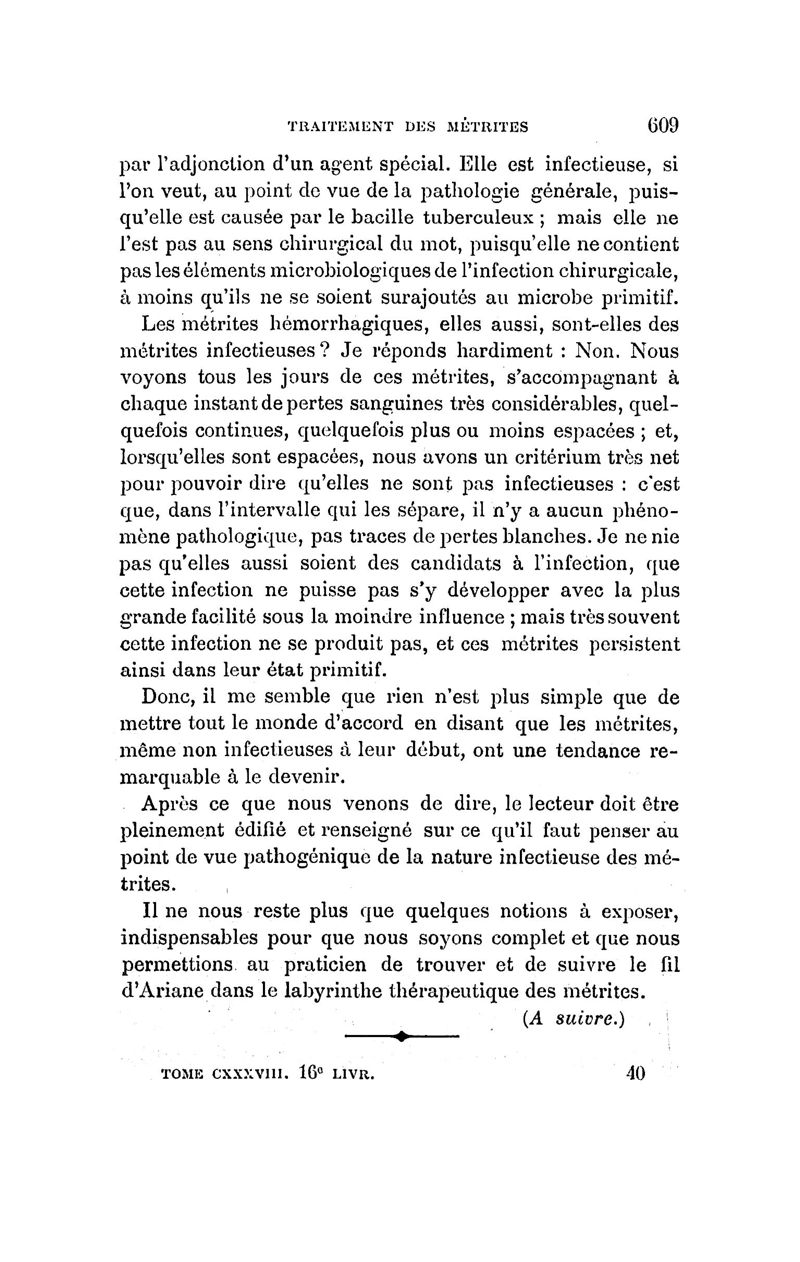 TRAITEMENT DES MÉTRITES 609

par l'adjonction d'un agent spécial. Elle est infectieuse, si l'on veut, au point de vue de la pathologie générale, puisqu'elle est causée par le bacille tuberculeux ; mais elle ne l'est pas au sens chirurgical du mot, puisqu'elle ne contient pas les éléments microbiologiques de l'infection chirurgicale, à moins qu'ils ne se soient surajoutés au microbe primitif.

Les métrites hémorrhagiques, elles aussi, sont-elles des métrites infectieuses ? Je réponds hardiment : Non. Nous voyons tous les jours de ces métrites, s'accompagnant à chaque instant de pertes sanguines très considérables, quelquefois continues, quelquefois plus ou moins espacées ; et, lorsqu'elles sont espacées, nous avons un critérium très net pour pouvoir dire qu'elles ne sont pas infectieuses : c'est que, dans l'intervalle qui les sépare, il n'y a aucun phénomène pathologique, pas traces de pertes blanches. Je ne nie pas qu'elles aussi soient des candidats à l'infection, que cette infection ne puisse pas s'y développer avec la plus grande facilité sous la moindre influence ; mais très souvent cette infection ne se produit pas, et ces métrites persistent ainsi dans leur état primitif.

Donc, il me semble que rien n'est plus simple que de mettre tout le monde d'accord en disant que les métrites, même non infectieuses à leur début, ont une tendance remarquable à le devenir.

Après ce que nous venons de dire, le lecteur doit être pleinement édifié et renseigné sur ce qu'il faut penser au point de vue pathogénique de la nature infectieuse des métrites.

Il ne nous reste plus que quelques notions à exposer, indispensables pour que nous soyons complet et que nous permettions au praticien de trouver et de suivre le fil d'Ariane dans le labyrinthe thérapeutique des métrites.

(A suivre.)

TOME CXXXVIII. 16e LIVR. 40